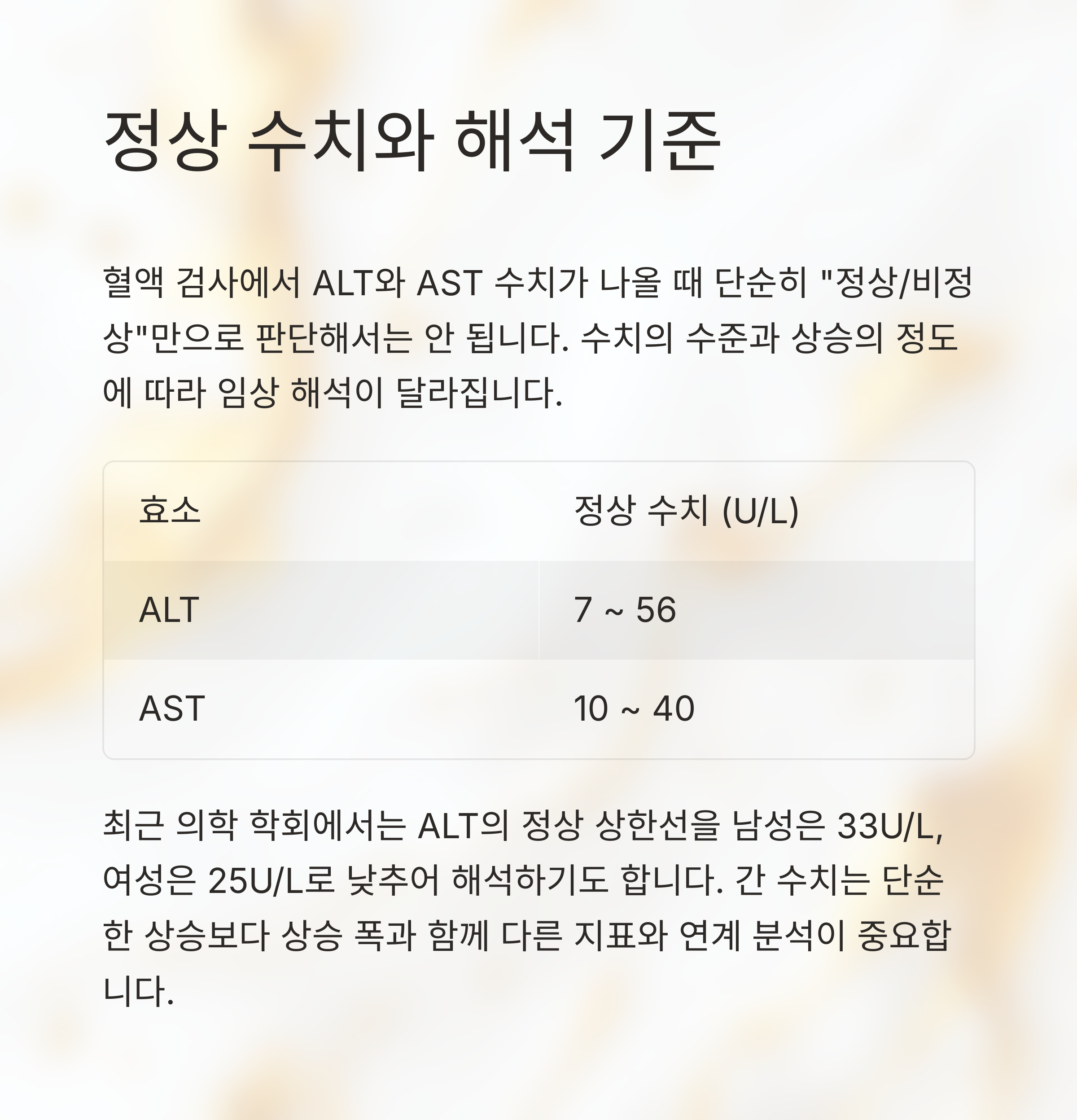 정상 수치와 해석 기준

혈액 검사에서 ALT와 AST 수치가 나올 때 단순히 "정상/비정상"만으로 판단해서는 안 됩니다. 수치의 수준과 상승의 정도에 따라 임상 해석이 달라집니다.

| 효소 | 정상 수치 (U/L) |
|---|---|
| ALT | 7 ~ 56 |
| AST | 10 ~ 40 |

최근 의학 학회에서는 ALT의 정상 상한선을 남성은 33U/L, 여성은 25U/L로 낮추어 해석하기도 합니다. 간 수치는 단순한 상승보다 상승 폭과 함께 다른 지표와 연계 분석이 중요합니다.